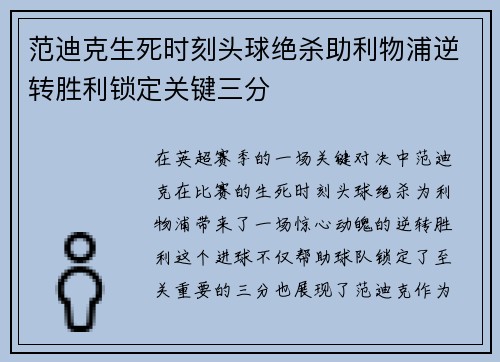 范迪克生死时刻头球绝杀助利物浦逆转胜利锁定关键三分

在英超赛季的一场关键对决中范迪克在比赛的生死时刻头球绝杀为利物浦带来了一场惊心动魄的逆转胜利这个进球不仅帮助球队锁定了至关重要的三分也展现了范迪克作为